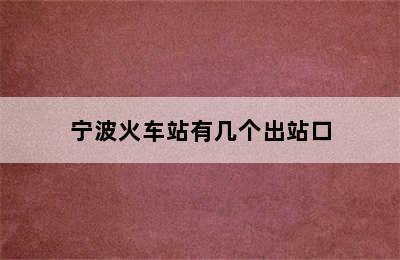 宁波火车站有几个出站口